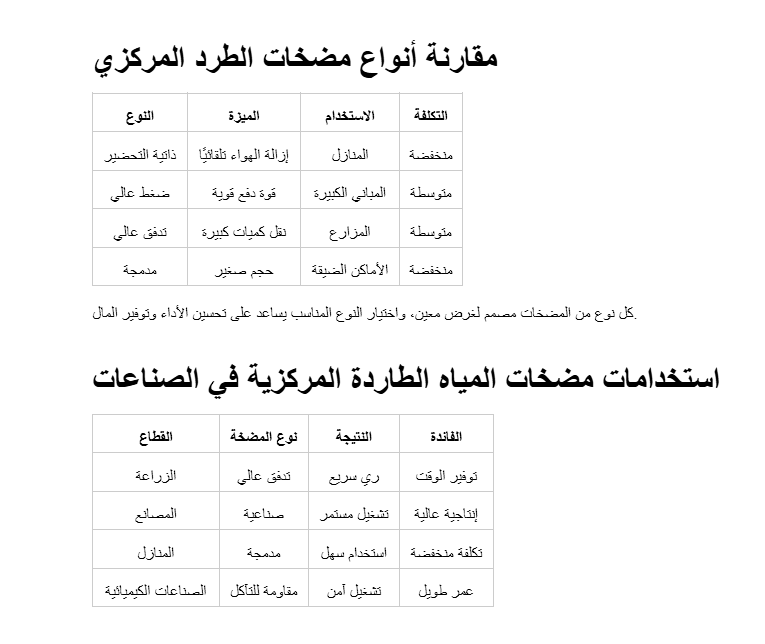 مقارنة أنواع مضخات الطرد المركزي

| النوع | الميزة | الاستخدام | التكلفة |
|---|---|---|---|
| ذاتية التحضير | إزالة الهواء تلقائيًا | المنازل | منخفضة |
| ضغط عالي | قوة دفع قوية | المباني الكبيرة | متوسطة |
| تدفق عالي | نقل كميات كبيرة | المزارع | متوسطة |
| مدمجة | حجم صغير | الأماكن الضيقة | منخفضة |

كل نوع من المضخات مصمم لغرض معين، واختيار النوع المناسب يساعد على تحسين الأداء وتوفير المال.

استخدامات مضخات المياه الطاردة المركزية في الصناعات

| القطاع | نوع المضخة | النتيجة | الفائدة |
|---|---|---|---|
| الزراعة | تدفق عالي | ري سريع | توفير الوقت |
| المصانع | صناعية | تشغيل مستمر | إنتاجية عالية |
| المنازل | مدمجة | استخدام سهل | تكلفة منخفضة |
| الصناعات الكيميائية | مقاومة للتآكل | تشغيل آمن | عمر طويل |